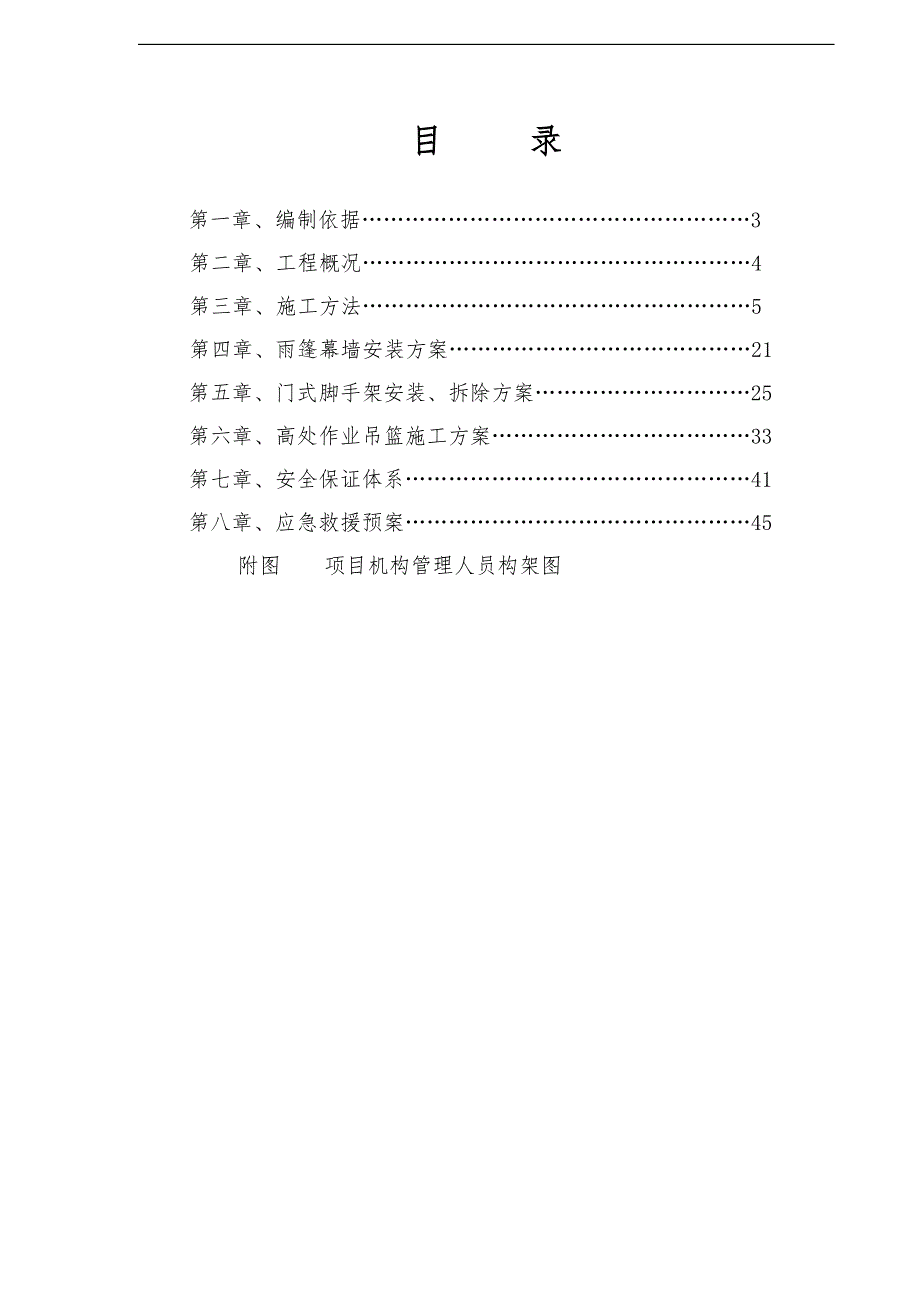 目　　录

第一章、编制依据……………………………………………3

第二章、工程概况……………………………………………4

第三章、施工方法……………………………………………5

第四章、雨篷幕墙安装方案…………………………………21

第五章、门式脚手架安装、拆除方案………………………25

第六章、高处作业吊篮施工方案……………………………33

第七章、安全保证体系………………………………………41

第八章、应急救援预案………………………………………45

附图　　项目机构管理人员构架图